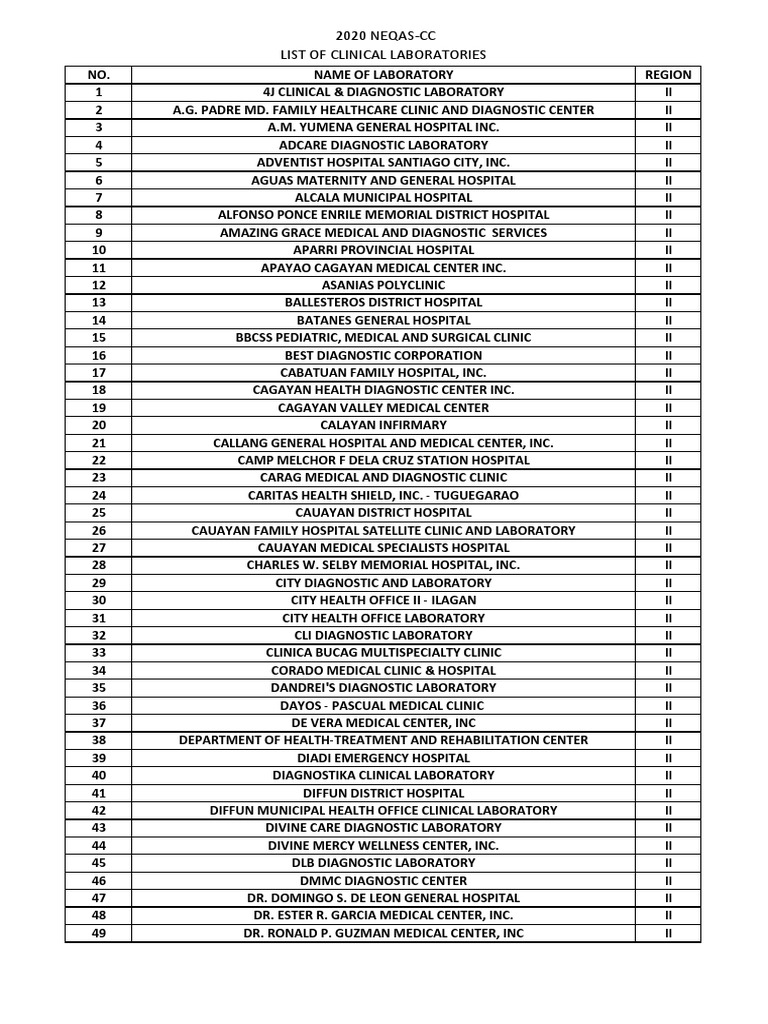 2020 NEQAS-CC
LIST OF CLINICAL LABORATORIES

| NO. | NAME OF LABORATORY | REGION |
|---|---|---|
| 1 | 4J CLINICAL & DIAGNOSTIC LABORATORY | II |
| 2 | A.G. PADRE MD. FAMILY HEALTHCARE CLINIC AND DIAGNOSTIC CENTER | II |
| 3 | A.M. YUMENA GENERAL HOSPITAL INC. | II |
| 4 | ADCARE DIAGNOSTIC LABORATORY | II |
| 5 | ADVENTIST HOSPITAL SANTIAGO CITY, INC. | II |
| 6 | AGUAS MATERNITY AND GENERAL HOSPITAL | II |
| 7 | ALCALA MUNICIPAL HOSPITAL | II |
| 8 | ALFONSO PONCE ENRILE MEMORIAL DISTRICT HOSPITAL | II |
| 9 | AMAZING GRACE MEDICAL AND DIAGNOSTIC SERVICES | II |
| 10 | APARRI PROVINCIAL HOSPITAL | II |
| 11 | APAYAO CAGAYAN MEDICAL CENTER INC. | II |
| 12 | ASANIAS POLYCLINIC | II |
| 13 | BALLESTEROS DISTRICT HOSPITAL | II |
| 14 | BATANES GENERAL HOSPITAL | II |
| 15 | BBCSS PEDIATRIC, MEDICAL AND SURGICAL CLINIC | II |
| 16 | BEST DIAGNOSTIC CORPORATION | II |
| 17 | CABATUAN FAMILY HOSPITAL, INC. | II |
| 18 | CAGAYAN HEALTH DIAGNOSTIC CENTER INC. | II |
| 19 | CAGAYAN VALLEY MEDICAL CENTER | II |
| 20 | CALAYAN INFIRMARY | II |
| 21 | CALLANG GENERAL HOSPITAL AND MEDICAL CENTER, INC. | II |
| 22 | CAMP MELCHOR F DELA CRUZ STATION HOSPITAL | II |
| 23 | CARAG MEDICAL AND DIAGNOSTIC CLINIC | II |
| 24 | CARITAS HEALTH SHIELD, INC. - TUGUEGARAO | II |
| 25 | CAUAYAN DISTRICT HOSPITAL | II |
| 26 | CAUAYAN FAMILY HOSPITAL SATELLITE CLINIC AND LABORATORY | II |
| 27 | CAUAYAN MEDICAL SPECIALISTS HOSPITAL | II |
| 28 | CHARLES W. SELBY MEMORIAL HOSPITAL, INC. | II |
| 29 | CITY DIAGNOSTIC AND LABORATORY | II |
| 30 | CITY HEALTH OFFICE II - ILAGAN | II |
| 31 | CITY HEALTH OFFICE LABORATORY | II |
| 32 | CLI DIAGNOSTIC LABORATORY | II |
| 33 | CLINICA BUCAG MULTISPECIALTY CLINIC | II |
| 34 | CORADO MEDICAL CLINIC & HOSPITAL | II |
| 35 | DANDREI'S DIAGNOSTIC LABORATORY | II |
| 36 | DAYOS - PASCUAL MEDICAL CLINIC | II |
| 37 | DE VERA MEDICAL CENTER, INC | II |
| 38 | DEPARTMENT OF HEALTH-TREATMENT AND REHABILITATION CENTER | II |
| 39 | DIADI EMERGENCY HOSPITAL | II |
| 40 | DIAGNOSTIKA CLINICAL LABORATORY | II |
| 41 | DIFFUN DISTRICT HOSPITAL | II |
| 42 | DIFFUN MUNICIPAL HEALTH OFFICE CLINICAL LABORATORY | II |
| 43 | DIVINE CARE DIAGNOSTIC LABORATORY | II |
| 44 | DIVINE MERCY WELLNESS CENTER, INC. | II |
| 45 | DLB DIAGNOSTIC LABORATORY | II |
| 46 | DMMC DIAGNOSTIC CENTER | II |
| 47 | DR. DOMINGO S. DE LEON GENERAL HOSPITAL | II |
| 48 | DR. ESTER R. GARCIA MEDICAL CENTER, INC. | II |
| 49 | DR. RONALD P. GUZMAN MEDICAL CENTER, INC | II |